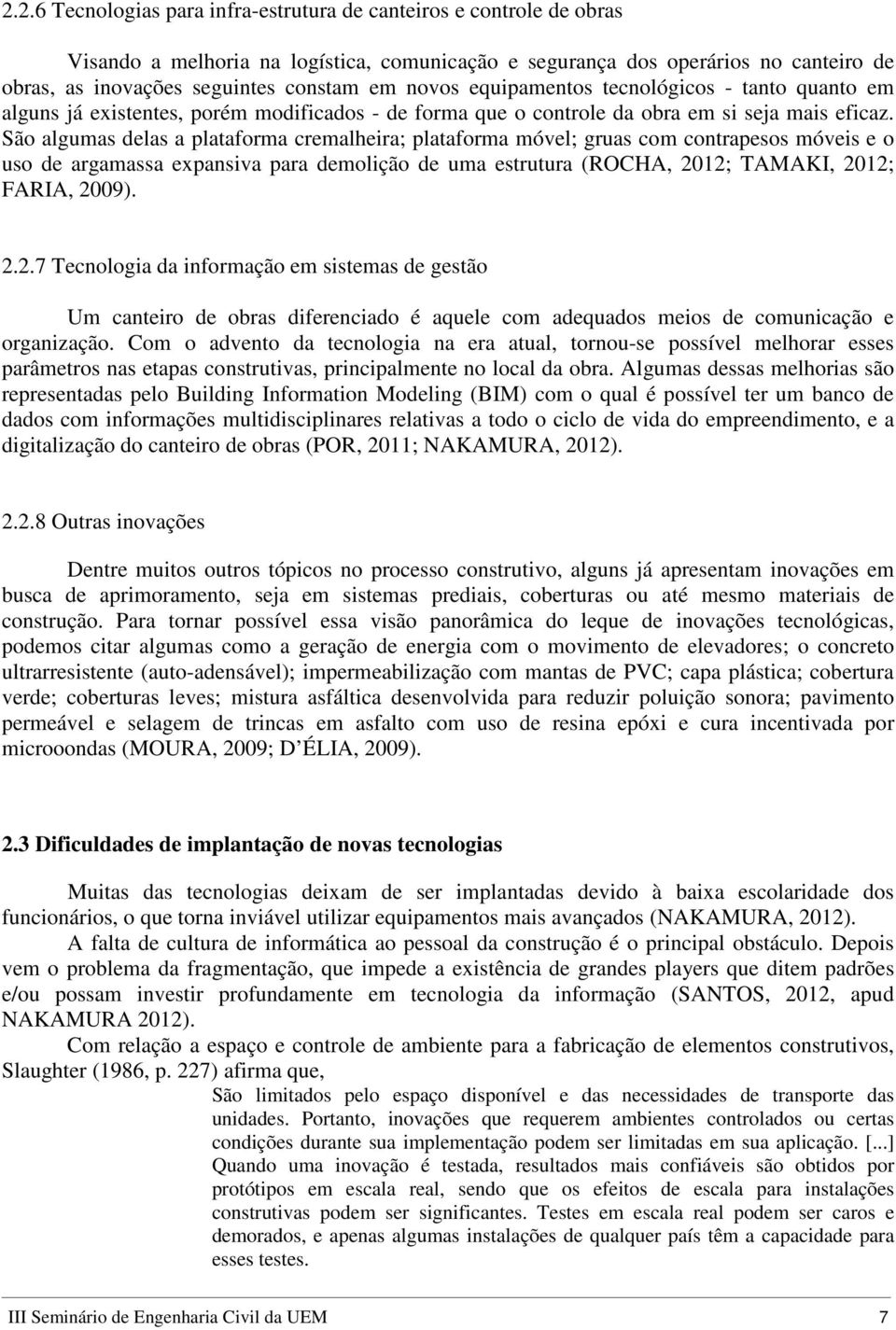 2.2.6 Tecnologias para infra-estrutura de canteiros e controle de obras

Visando a melhoria na logística, comunicação e segurança dos operários no canteiro de obras, as inovações seguintes constam em novos equipamentos tecnológicos - tanto quanto em alguns já existentes, porém modificados - de forma que o controle da obra em si seja mais eficaz. São algumas delas a plataforma cremalheira; plataforma móvel; gruas com contrapesos móveis e o uso de argamassa expansiva para demolição de uma estrutura (ROCHA, 2012; TAMAKI, 2012; FARIA, 2009).

2.2.7 Tecnologia da informação em sistemas de gestão

Um canteiro de obras diferenciado é aquele com adequados meios de comunicação e organização. Com o advento da tecnologia na era atual, tornou-se possível melhorar esses parâmetros nas etapas construtivas, principalmente no local da obra. Algumas dessas melhorias são representadas pelo Building Information Modeling (BIM) com o qual é possível ter um banco de dados com informações multidisciplinares relativas a todo o ciclo de vida do empreendimento, e a digitalização do canteiro de obras (POR, 2011; NAKAMURA, 2012).

2.2.8 Outras inovações

Dentre muitos outros tópicos no processo construtivo, alguns já apresentam inovações em busca de aprimoramento, seja em sistemas prediais, coberturas ou até mesmo materiais de construção. Para tornar possível essa visão panorâmica do leque de inovações tecnológicas, podemos citar algumas como a geração de energia com o movimento de elevadores; o concreto ultrarresistente (auto-adensável); impermeabilização com mantas de PVC; capa plástica; cobertura verde; coberturas leves; mistura asfáltica desenvolvida para reduzir poluição sonora; pavimento permeável e selagem de trincas em asfalto com uso de resina epóxi e cura incentivada por microoondas (MOURA, 2009; D ÉLIA, 2009).

2.3 Dificuldades de implantação de novas tecnologias

Muitas das tecnologias deixam de ser implantadas devido à baixa escolaridade dos funcionários, o que torna inviável utilizar equipamentos mais avançados (NAKAMURA, 2012).

A falta de cultura de informática ao pessoal da construção é o principal obstáculo. Depois vem o problema da fragmentação, que impede a existência de grandes players que ditem padrões e/ou possam investir profundamente em tecnologia da informação (SANTOS, 2012, apud NAKAMURA 2012).

Com relação a espaço e controle de ambiente para a fabricação de elementos construtivos, Slaughter (1986, p. 227) afirma que,

São limitados pelo espaço disponível e das necessidades de transporte das unidades. Portanto, inovações que requerem ambientes controlados ou certas condições durante sua implementação podem ser limitadas em sua aplicação. [...] Quando uma inovação é testada, resultados mais confiáveis são obtidos por protótipos em escala real, sendo que os efeitos de escala para instalações construtivas podem ser significantes. Testes em escala real podem ser caros e demorados, e apenas algumas instalações de qualquer país têm a capacidade para esses testes.

III Seminário de Engenharia Civil da UEM 7